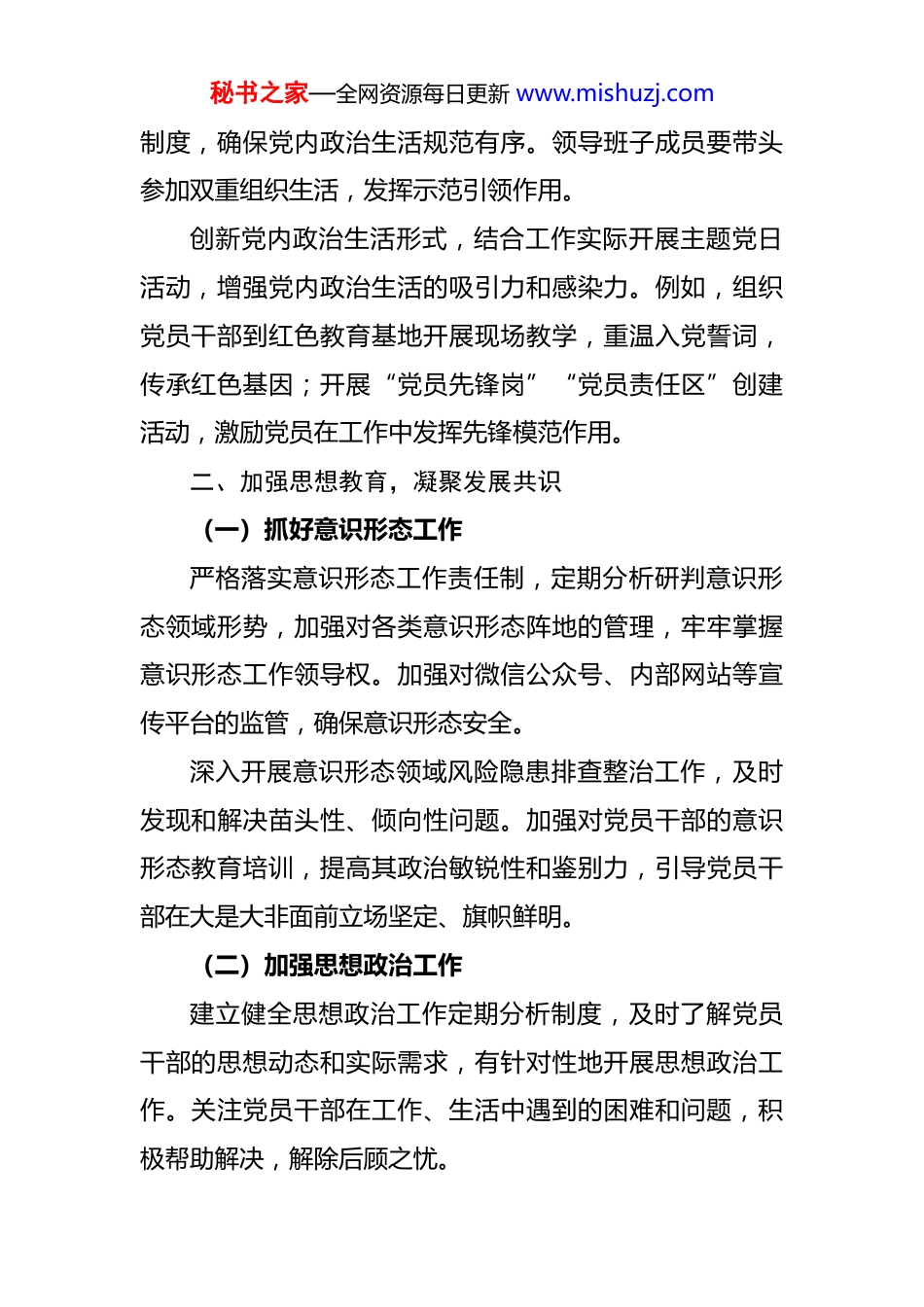 秘书之家—全网资源每日更新 www.mishuzj.com

制度，确保党内政治生活规范有序。领导班子成员要带头参加双重组织生活，发挥示范引领作用。

创新党内政治生活形式，结合工作实际开展主题党日活动，增强党内政治生活的吸引力和感染力。例如，组织党员干部到红色教育基地开展现场教学，重温入党誓词，传承红色基因；开展“党员先锋岗”“党员责任区”创建活动，激励党员在工作中发挥先锋模范作用。

二、加强思想教育，凝聚发展共识

（一）抓好意识形态工作

严格落实意识形态工作责任制，定期分析研判意识形态领域形势，加强对各类意识形态阵地的管理，牢牢掌握意识形态工作领导权。加强对微信公众号、内部网站等宣传平台的监管，确保意识形态安全。

深入开展意识形态领域风险隐患排查整治工作，及时发现和解决苗头性、倾向性问题。加强对党员干部的意识形态教育培训，提高其政治敏锐性和鉴别力，引导党员干部在大是大非面前立场坚定、旗帜鲜明。

（二）加强思想政治工作

建立健全思想政治工作定期分析制度，及时了解党员干部的思想动态和实际需求，有针对性地开展思想政治工作。关注党员干部在工作、生活中遇到的困难和问题，积极帮助解决，解除后顾之忧。